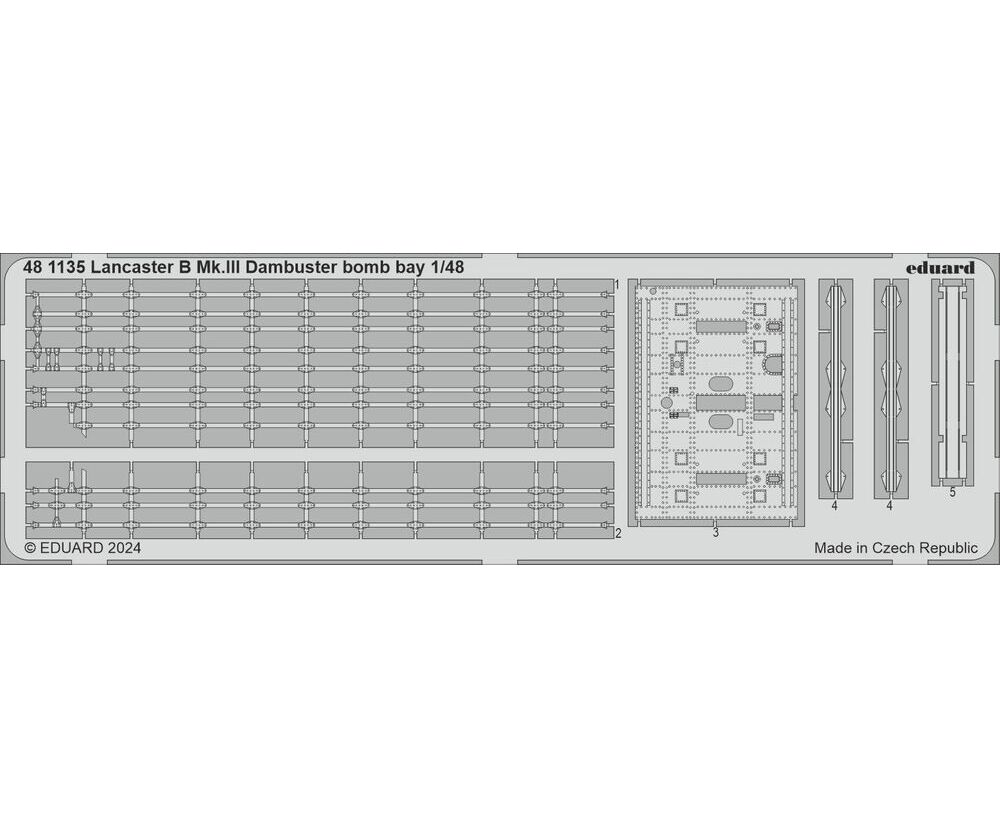 48 1135 Lancaster B Mk.III Dambuster bomb bay 1/48

eduard

1

2

3

4

4

5

© EDUARD 2024

Made in Czech Republic